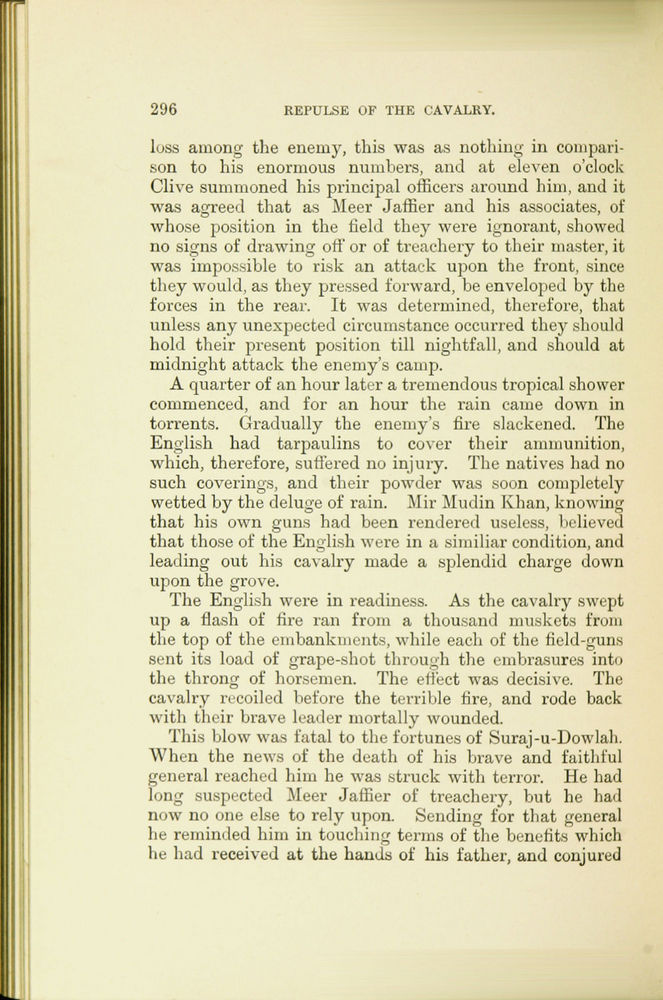 296 REPULSE OF THE CAVALRY.

loss among the enemy, this was as nothing in comparison to his enormous numbers, and at eleven o'clock Clive summoned his principal officers around him, and it was agreed that as Meer Jaffier and his associates, of whose position in the field they were ignorant, showed no signs of drawing off or of treachery to their master, it was impossible to risk an attack upon the front, since they would, as they pressed forward, be enveloped by the forces in the rear. It was determined, therefore, that unless any unexpected circumstance occurred they should hold their present position till nightfall, and should at midnight attack the enemy's camp.

A quarter of an hour later a tremendous tropical shower commenced, and for an hour the rain came down in torrents. Gradually the enemy's fire slackened. The English had tarpaulins to cover their ammunition, which, therefore, suffered no injury. The natives had no such coverings, and their powder was soon completely wetted by the deluge of rain. Mir Mudin Khan, knowing that his own guns had been rendered useless, believed that those of the English were in a similiar condition, and leading out his cavalry made a splendid charge down upon the grove.

The English were in readiness. As the cavalry swept up a flash of fire ran from a thousand muskets from the top of the embankments, while each of the field-guns sent its load of grape-shot through the embrasures into the throng of horsemen. The effect was decisive. The cavalry recoiled before the terrible fire, and rode back with their brave leader mortally wounded.

This blow was fatal to the fortunes of Suraj-u-Dowlah. When the news of the death of his brave and faithful general reached him he was struck with terror. He had long suspected Meer Jaffier of treachery, but he had now no one else to rely upon. Sending for that general he reminded him in touching terms of the benefits which he had received at the hands of his father, and conjured